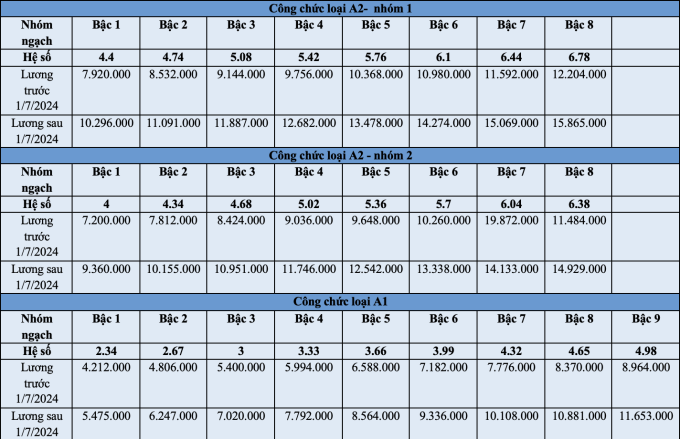 | Công chức loại A2- nhóm 1 | | | | | | | | | |
|---|---|---|---|---|---|---|---|---|---|
| Nhóm ngạch | Bậc 1 | Bậc 2 | Bậc 3 | Bậc 4 | Bậc 5 | Bậc 6 | Bậc 7 | Bậc 8 | |
| Hệ số | 4.4 | 4.74 | 5.08 | 5.42 | 5.76 | 6.1 | 6.44 | 6.78 | |
| Lương trước 1/7/2024 | 7.920.000 | 8.532.000 | 9.144.000 | 9.756.000 | 10.368.000 | 10.980.000 | 11.592.000 | 12.204.000 | |
| Lương sau 1/7/2024 | 10.296.000 | 11.091.000 | 11.887.000 | 12.682.000 | 13.478.000 | 14.274.000 | 15.069.000 | 15.865.000 | |
| Công chức loại A2 - nhóm 2 | | | | | | | | | |
| Nhóm ngạch | Bậc 1 | Bậc 2 | Bậc 3 | Bậc 4 | Bậc 5 | Bậc 6 | Bậc 7 | Bậc 8 | |
| Hệ số | 4 | 4.34 | 4.68 | 5.02 | 5.36 | 5.7 | 6.04 | 6.38 | |
| Lương trước 1/7/2024 | 7.200.000 | 7.812.000 | 8.424.000 | 9.036.000 | 9.648.000 | 10.260.000 | 19.872.000 | 11.484.000 | |
| Lương sau 1/7/2024 | 9.360.000 | 10.155.000 | 10.951.000 | 11.746.000 | 12.542.000 | 13.338.000 | 14.133.000 | 14.929.000 | |
| Công chức loại A1 | | | | | | | | | |
| Nhóm ngạch | Bậc 1 | Bậc 2 | Bậc 3 | Bậc 4 | Bậc 5 | Bậc 6 | Bậc 7 | Bậc 8 | Bậc 9 |
| Hệ số | 2.34 | 2.67 | 3 | 3.33 | 3.66 | 3.99 | 4.32 | 4.65 | 4.98 |
| Lương trước 1/7/2024 | 4.212.000 | 4.806.000 | 5.400.000 | 5.994.000 | 6.588.000 | 7.182.000 | 7.776.000 | 8.370.000 | 8.964.000 |
| Lương sau 1/7/2024 | 5.475.000 | 6.247.000 | 7.020.000 | 7.792.000 | 8.564.000 | 9.336.000 | 10.108.000 | 10.881.000 | 11.653.000 |